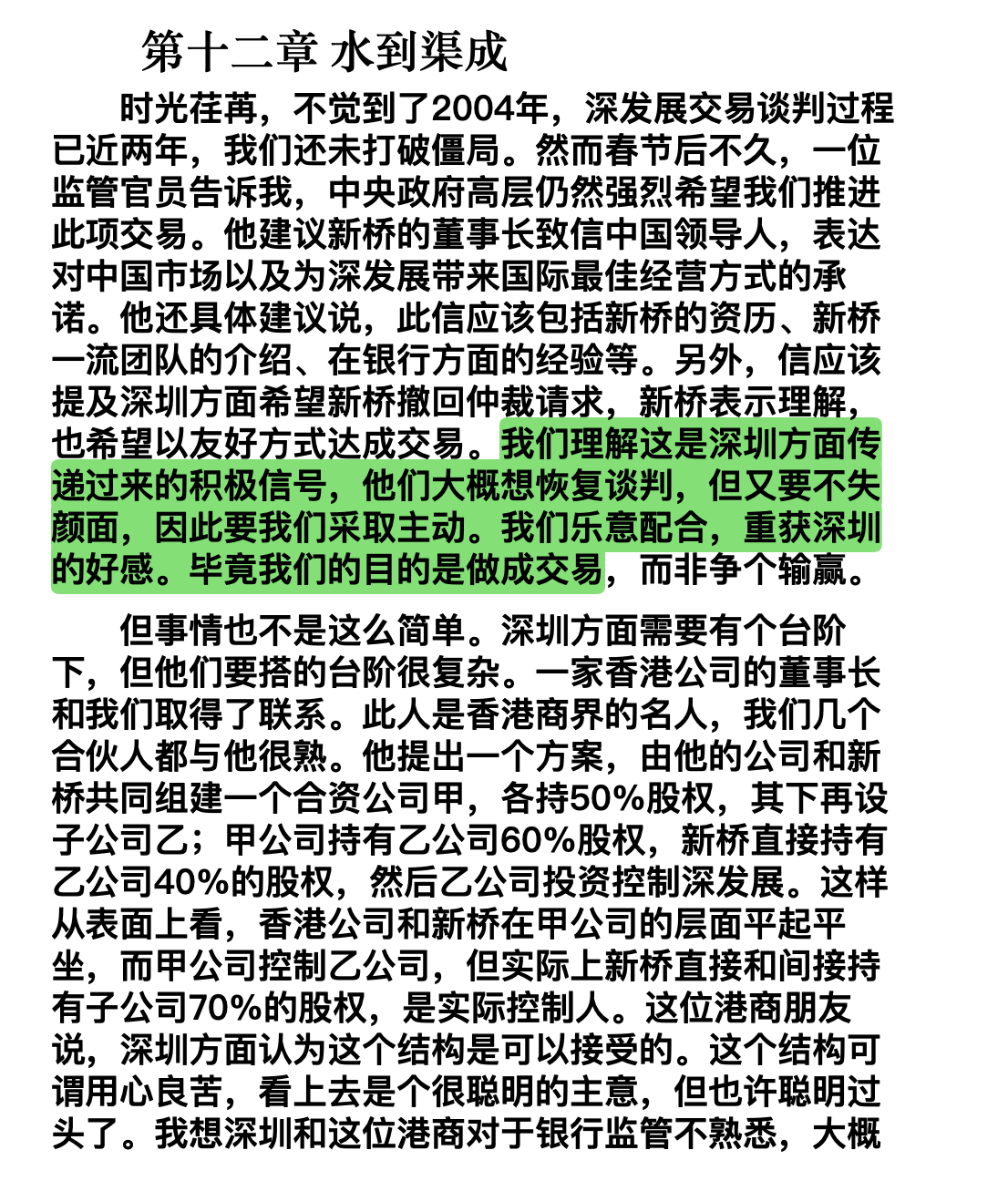 第十二章 水到渠成

时光荏苒，不觉到了2004年，深发展交易谈判过程已近两年，我们还未打破僵局。然而春节后不久，一位监管官员告诉我，中央政府高层仍然强烈希望我们推进此项交易。他建议新桥的董事长致信中国领导人，表达对中国市场以及为深发展带来国际最佳经营方式的承诺。他还具体建议说，此信应该包括新桥的资历、新桥一流团队的介绍、在银行方面的经验等。另外，信应该提及深圳方面希望新桥撤回仲裁请求，新桥表示理解，也希望以友好方式达成交易。我们理解这是深圳方面传递过来的积极信号，他们大概想恢复谈判，但又要不失颜面，因此要我们采取主动。我们乐意配合，重获深圳的好感。毕竟我们的目的是做成交易，而非争个输赢。

但事情也不是这么简单。深圳方面需要有个台阶下，但他们要搭的台阶很复杂。一家香港公司的董事长和我们取得了联系。此人是香港商界的名人，我们几个合伙人都与他很熟。他提出一个方案，由他的公司和新桥共同组建一个合资公司甲，各持50%股权，其下再设子公司乙；甲公司持有乙公司60%股权，新桥直接持有乙公司40%的股权，然后乙公司投资控制深发展。这样从表面上看，香港公司和新桥在甲公司的层面平起平坐，而甲公司控制乙公司，但实际上新桥直接和间接持有子公司70%的股权，是实际控制人。这位港商朋友说，深圳方面认为这个结构是可以接受的。这个结构可谓用心良苦，看上去是个很聪明的主意，但也许聪明过头了。我想深圳和这位港商对于银行监管不熟悉，大概